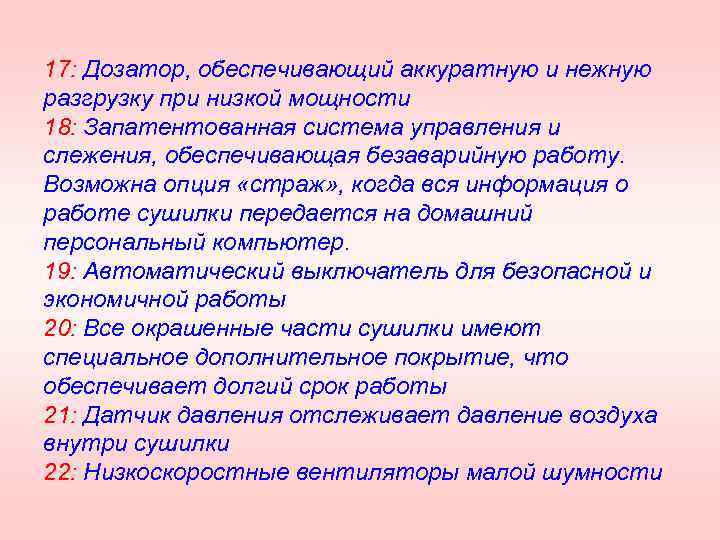 17: Дозатор, обеспечивающий аккуратную и нежную разгрузку при низкой мощности
18: Запатентованная система управления и слежения, обеспечивающая безаварийную работу. Возможна опция «страж», когда вся информация о работе сушилки передается на домашний персональный компьютер.
19: Автоматический выключатель для безопасной и экономичной работы
20: Все окрашенные части сушилки имеют специальное дополнительное покрытие, что обеспечивает долгий срок работы
21: Датчик давления отслеживает давление воздуха внутри сушилки
22: Низкоскоростные вентиляторы малой шумности